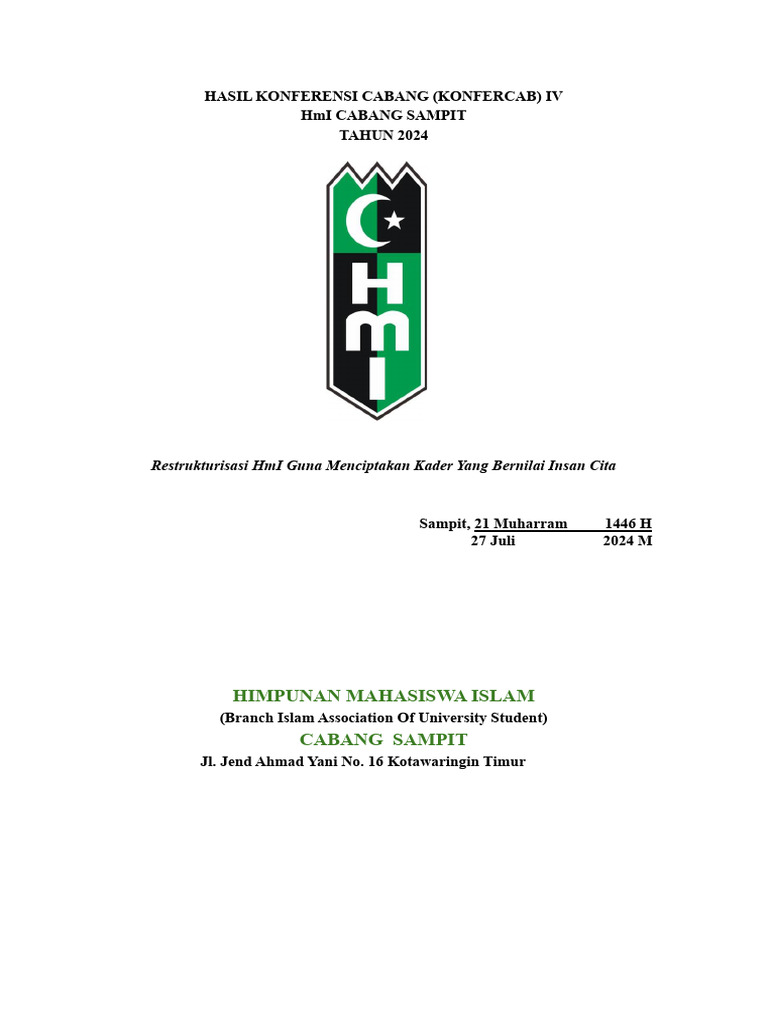 HASIL KONFERENSI CABANG (KONFERCAB) IV
HmI CABANG SAMPIT
TAHUN 2024

HMI

Restrukturisasi HmI Guna Menciptakan Kader Yang Bernilai Insan Cita

Sampit, 21 Muharram 1446 H
27 Juli 2024 M

HIMPUNAN MAHASISWA ISLAM
(Branch Islam Association Of University Student)
CABANG SAMPIT
Jl. Jend Ahmad Yani No. 16 Kotawaringin Timur